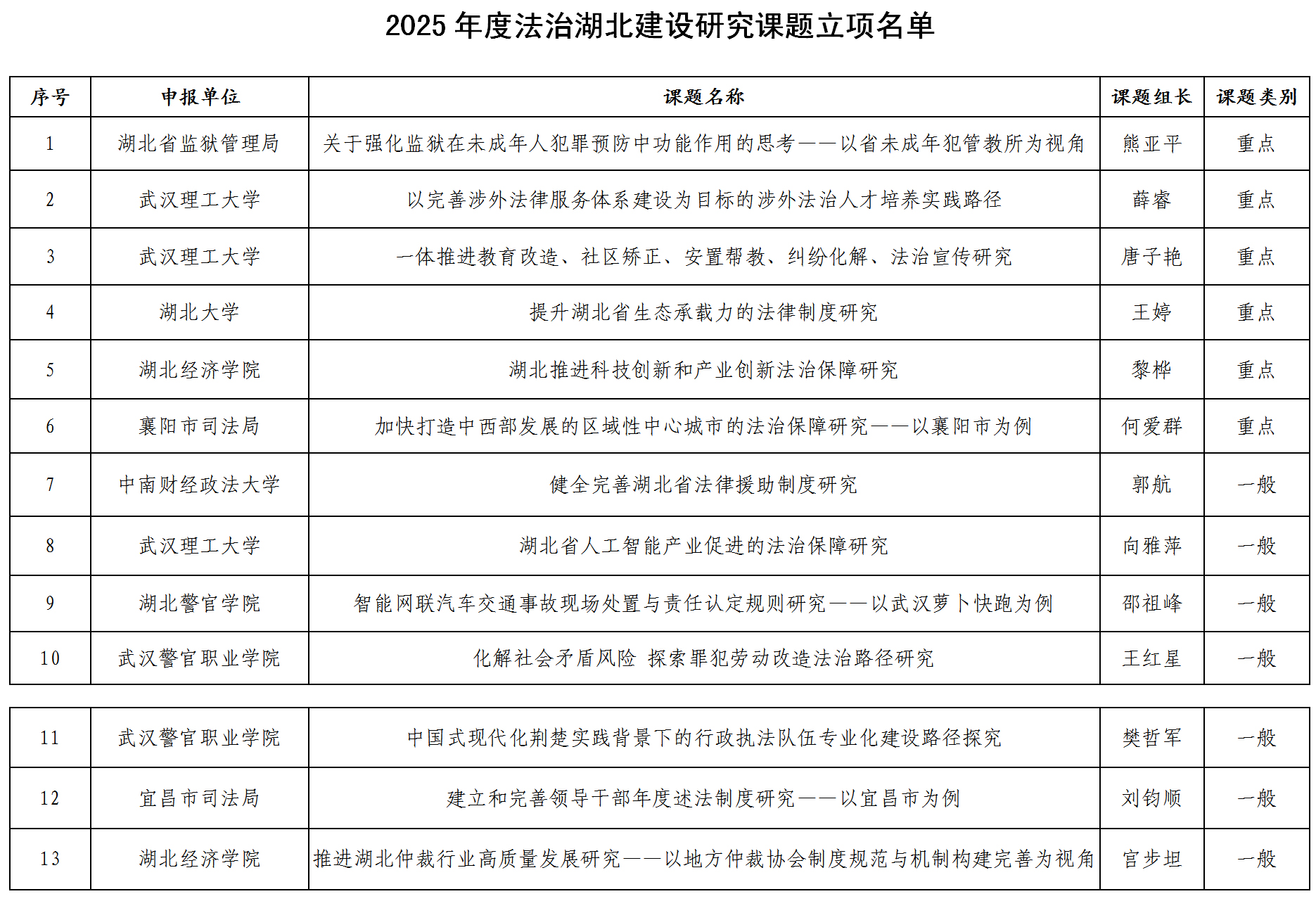 2025 年度法治湖北建设研究课题立项名单

| 序号 | 申报单位 | 课题名称 | 课题组长 | 课题类别 |
|---|---|---|---|---|
| 1 | 湖北省监狱管理局 | 关于强化监狱在未成年人犯罪预防中功能作用的思考——以省未成年犯管教所为视角 | 熊亚平 | 重点 |
| 2 | 武汉理工大学 | 以完善涉外法律服务体系建设为目标的涉外法治人才培养实践路径 | 薛睿 | 重点 |
| 3 | 武汉理工大学 | 一体推进教育改造、社区矫正、安置帮教、纠纷化解、法治宣传研究 | 唐子艳 | 重点 |
| 4 | 湖北大学 | 提升湖北省生态承载力的法律制度研究 | 王婷 | 重点 |
| 5 | 湖北经济学院 | 湖北推进科技创新和产业创新法治保障研究 | 黎桦 | 重点 |
| 6 | 襄阳市司法局 | 加快打造中西部发展的区域性中心城市的法治保障研究——以襄阳市为例 | 何爱群 | 重点 |
| 7 | 中南财经政法大学 | 健全完善湖北省法律援助制度研究 | 郭航 | 一般 |
| 8 | 武汉理工大学 | 湖北省人工智能产业促进的法治保障研究 | 向雅萍 | 一般 |
| 9 | 湖北警官学院 | 智能网联汽车交通事故现场处置与责任认定规则研究——以武汉萝卜快跑为例 | 邵祖峰 | 一般 |
| 10 | 武汉警官职业学院 | 化解社会矛盾风险 探索罪犯劳动改造法治路径研究 | 王红星 | 一般 |

| 11 | 武汉警官职业学院 | 中国式现代化荆楚实践背景下的行政执法队伍专业化建设路径探究 | 樊哲军 | 一般 |
|---|---|---|---|---|
| 12 | 宜昌市司法局 | 建立和完善领导干部年度述法制度研究——以宜昌市为例 | 刘钧顺 | 一般 |
| 13 | 湖北经济学院 | 推进湖北仲裁行业高质量发展研究——以地方仲裁协会制度规范与机制构建完善为视角 | 官步坦 | 一般 |